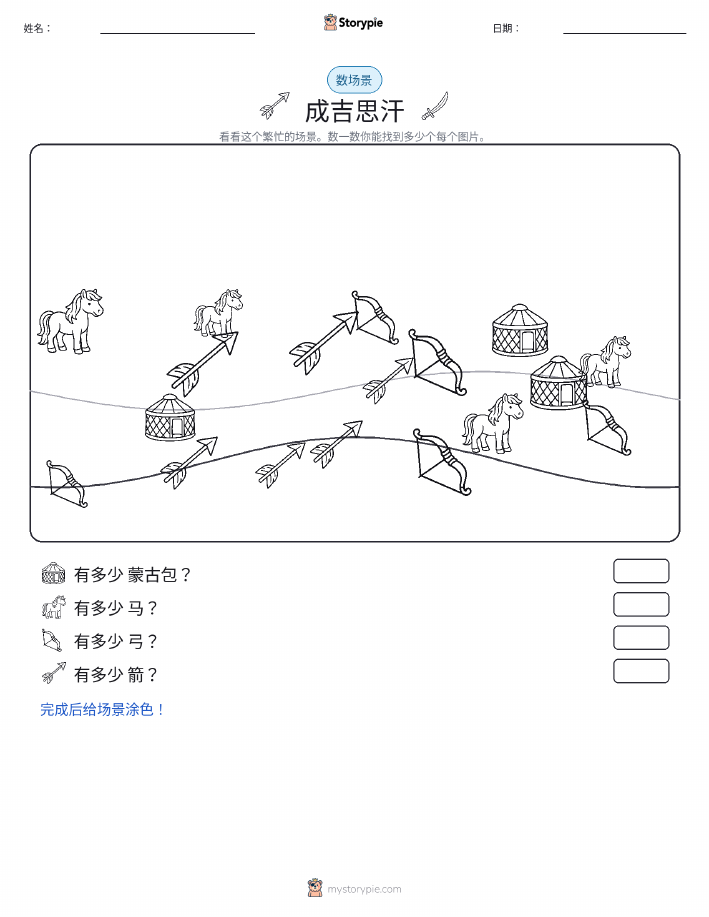 姓名：

Storypie

日期：

数场景

成吉思汗

看看这个繁忙的场景。数一数你能找到多少个每个图片。

有多少 蒙古包？

有多少 马？

有多少 弓？

有多少 箭？

完成后给场景涂色！

mystorypie.com